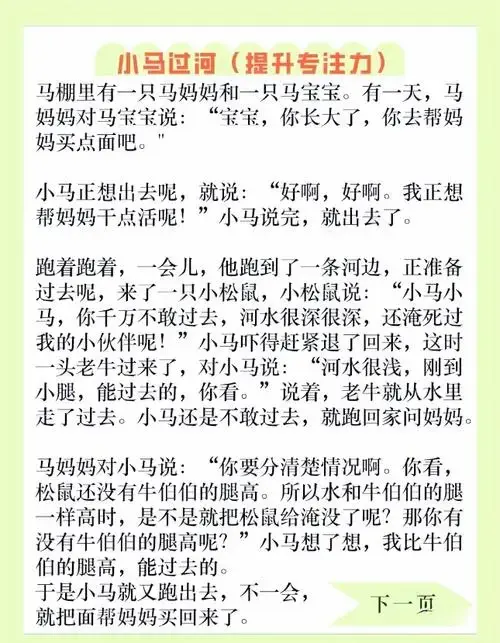 小马过河（提升专注力）

马棚里有一只马妈妈和一只马宝宝。有一天，马妈妈对马宝宝说：“宝宝，你长大了，你去帮妈妈买点面吧。"

小马正想出去呢，就说：“好啊，好啊。我正想帮妈妈干点活呢！”小马说完，就出去了。

跑着跑着，一会儿，他跑到了一条河边，正准备过去呢，来了一只小松鼠，小松鼠说：“小马小马，你千万不敢过去，河水很深很深，还淹死过我的小伙伴呢！”小马吓得赶紧退了回来，这时一头老牛过来了，对小马说：“河水很浅，刚到小腿，能过去的，你看。”说着，老牛就从水里走了过去。小马还是不敢过去，就跑回家问妈妈。

马妈妈对小马说：“你要分清楚情况啊。你看，松鼠还没有牛伯伯的腿高。所以水和牛伯伯的腿一样高时，是不是就把松鼠给淹没了呢？那你有没有牛伯伯的腿高呢？”小马想了想，我比牛伯伯的腿高，能过去的。
于是小马就又跑出去，不一会，就把面帮妈妈买回来了。

下一页